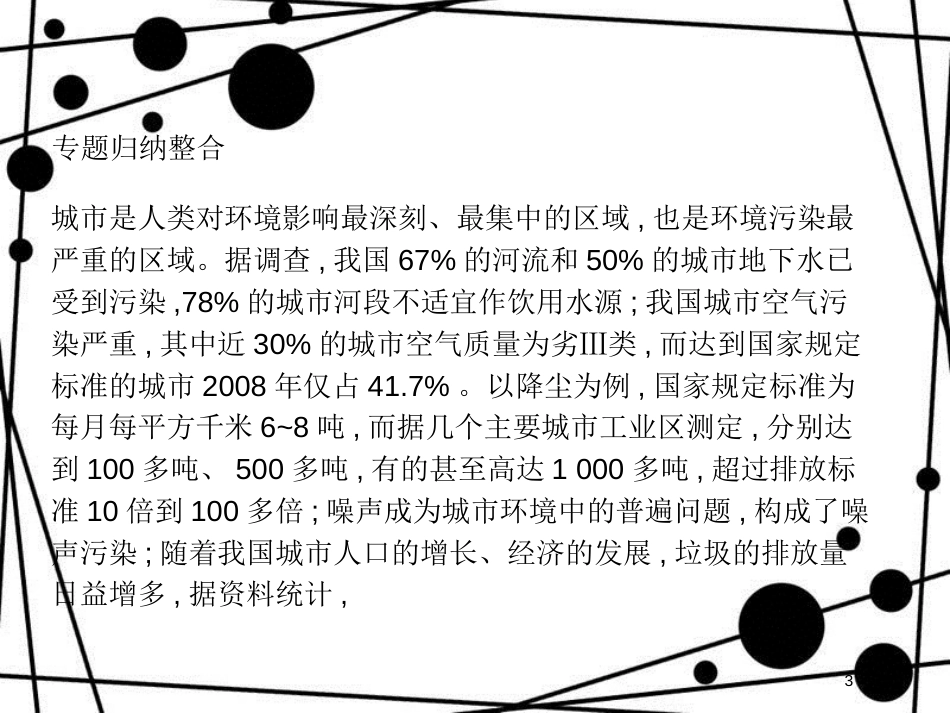 专题归纳整合

城市是人类对环境影响最深刻、最集中的区域 , 也是环境污染最严重的区域。据调查 , 我国 67% 的河流和 50% 的城市地下水已受到污染 ,78% 的城市河段不适宜作饮用水源 ; 我国城市空气污染严重 , 其中近 30% 的城市空气质量为劣III类 , 而达到国家规定标准的城市 2008 年仅占 41.7% 。以降尘为例 , 国家规定标准为每月每平方千米 6~8 吨 , 而据几个主要城市工业区测定 , 分别达到 100 多吨、 500 多吨 , 有的甚至高达 1 000 多吨 , 超过排放标准 10 倍到 100 多倍 ; 噪声成为城市环境中的普遍问题 , 构成了噪声污染 ; 随着我国城市人口的增长、经济的发展 , 垃圾的排放量日益增多 , 据资料统计 ,

3